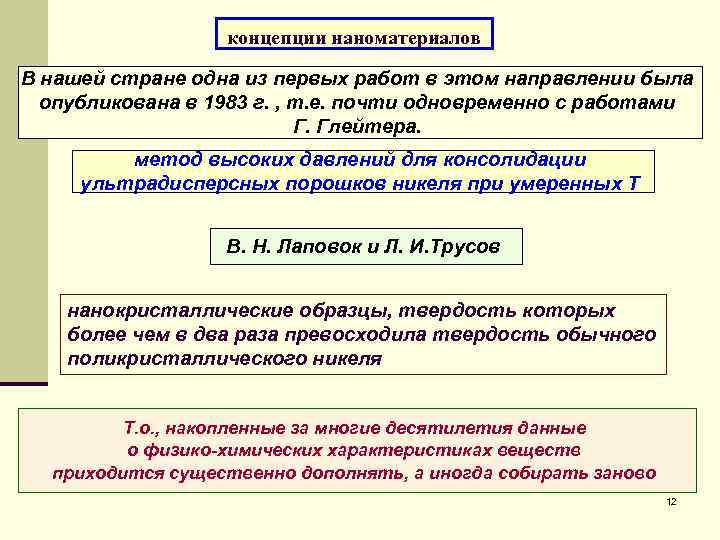 концепции наноматериалов

В нашей стране одна из первых работ в этом направлении была опубликована в 1983 г. , т.е. почти одновременно с работами Г. Глейтера.

метод высоких давлений для консолидации ультрадисперсных порошков никеля при умеренных Т

В. Н. Лаповок и Л. И.Трусов

нанокристаллические образцы, твердость которых более чем в два раза превосходила твердость обычного поликристаллического никеля

Т.о., накопленные за многие десятилетия данные о физико-химических характеристиках веществ приходится существенно дополнять, а иногда собирать заново

12